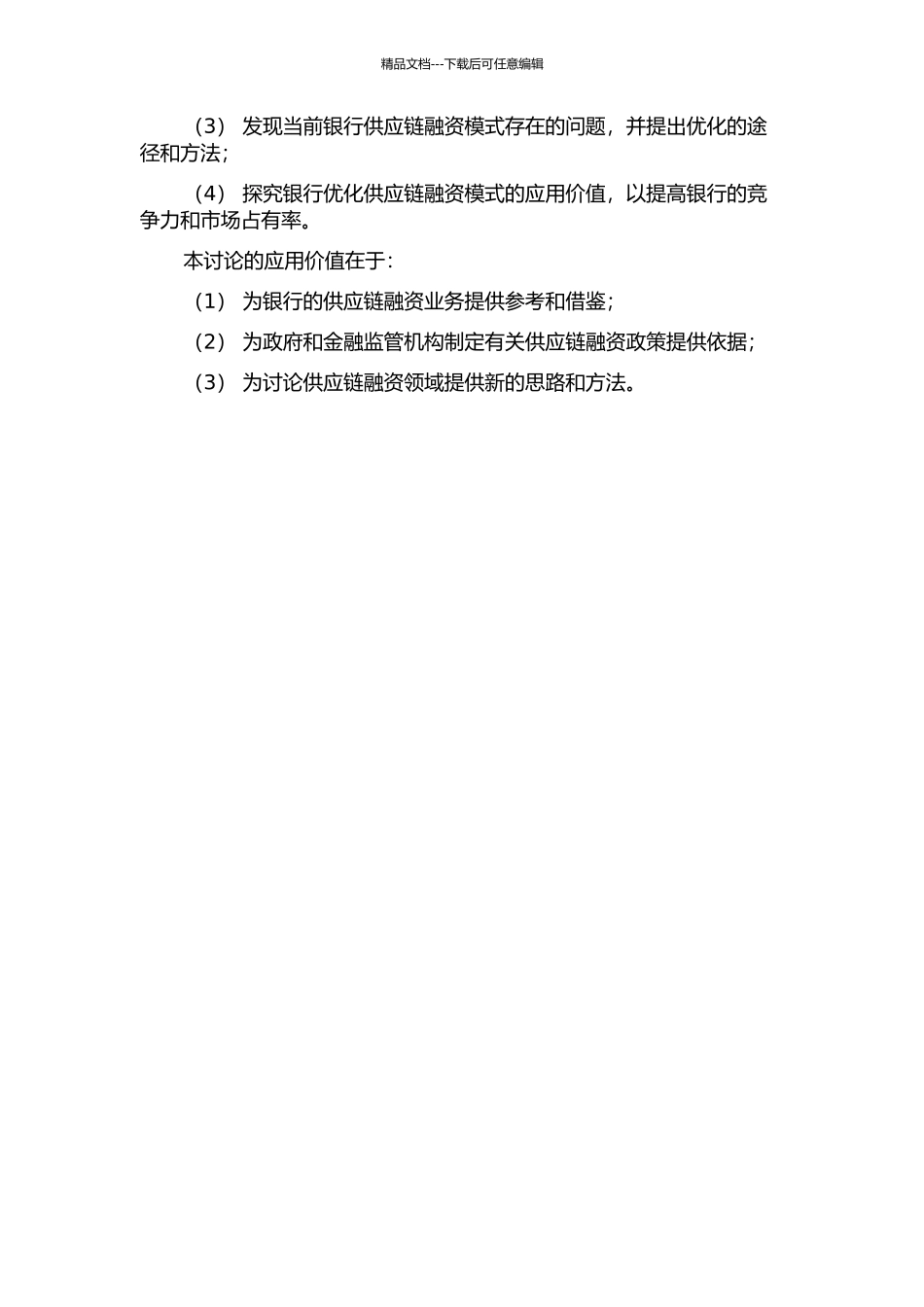 精品文档---下载后可任意编辑

（3） 发现当前银行供应链融资模式存在的问题，并提出优化的途径和方法；

（4） 探究银行优化供应链融资模式的应用价值，以提高银行的竞争力和市场占有率。

本讨论的应用价值在于：

（1） 为银行的供应链融资业务提供参考和借鉴；

（2） 为政府和金融监管机构制定有关供应链融资政策提供依据；

（3） 为讨论供应链融资领域提供新的思路和方法。